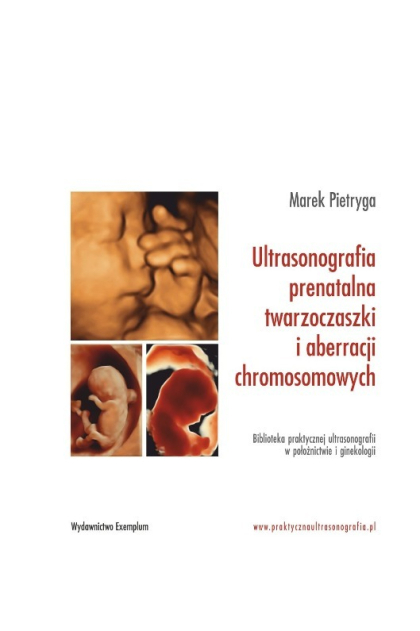 Marek Pietryga

Ultrasonografia
prenatalna
twarzoczaszki
i aberracji
chromosomowych

Biblioteka praktycznej ultrasonografii
w położnictwie i ginekologii

Wydawnictwo Exemplum

www.praktycznaultrasonografia.pl